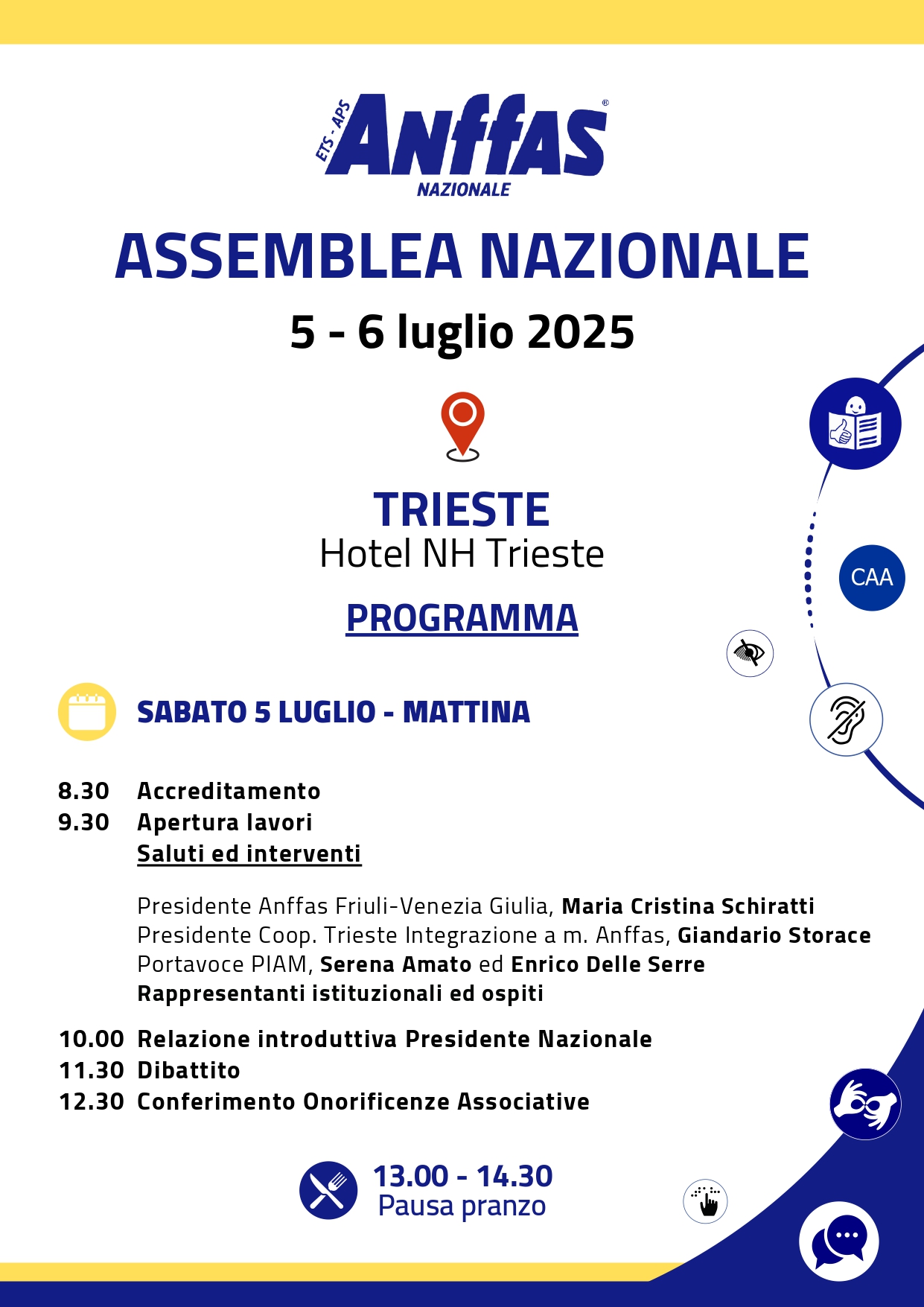 ETS - APS
Anffas®
NAZIONALE

ASSEMBLEA NAZIONALE

5 - 6 luglio 2025

TRIESTE
Hotel NH Trieste

PROGRAMMA

CAA

SABATO 5 LUGLIO - MATTINA

8.30 Accreditamento
9.30 Apertura lavori
Saluti ed interventi

Presidente Anffas Friuli-Venezia Giulia, Maria Cristina Schiratti
Presidente Coop. Trieste Integrazione a m. Anffas, Giandario Storace
Portavoce PIAM, Serena Amato ed Enrico Delle Serre
Rappresentanti istituzionali ed ospiti

10.00 Relazione introduttiva Presidente Nazionale
11.30 Dibattito
12.30 Conferimento Onorificenze Associative

13.00 - 14.30
Pausa pranzo